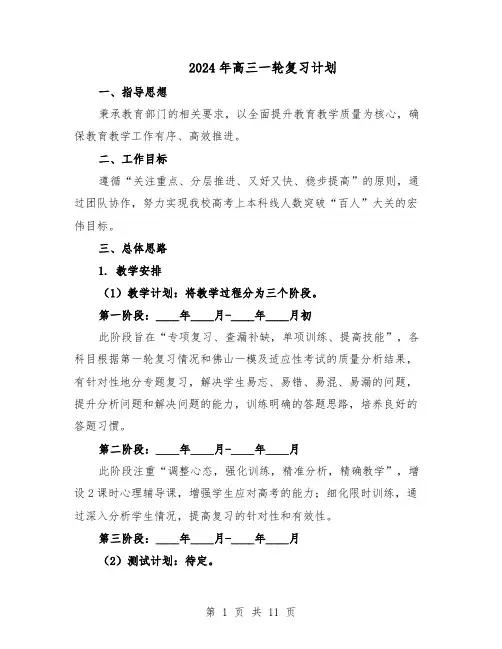 2024年高三一轮复习计划

一、指导思想

秉承教育部门的相关要求，以全面提升教育教学质量为核心，确保教育教学工作有序、高效推进。

二、工作目标

遵循“关注重点、分层推进、又好又快、稳步提高”的原则，通过团队协作，努力实现我校高考上本科线人数突破“百人”大关的宏伟目标。

三、总体思路

1. 教学安排

（1）教学计划：将教学过程分为三个阶段。

第一阶段：____年____月-____年____月初

此阶段旨在“专项复习、查漏补缺，单项训练、提高技能”，各科目根据第一轮复习情况和佛山一模及适应性考试的质量分析结果，有针对性地分专题复习，解决学生易忘、易错、易混、易漏的问题，提升分析问题和解决问题的能力，训练明确的答题思路，培养良好的答题习惯。

第二阶段：____年____月-____年____月

此阶段注重“调整心态，强化训练，精准分析，精确教学”，增设2课时心理辅导课，增强学生应对高考的能力；细化限时训练，通过深入分析学生情况，提高复习的针对性和有效性。

第三阶段：____年____月-____年____月

（2）测试计划：待定。

第 1 页 共 11 页